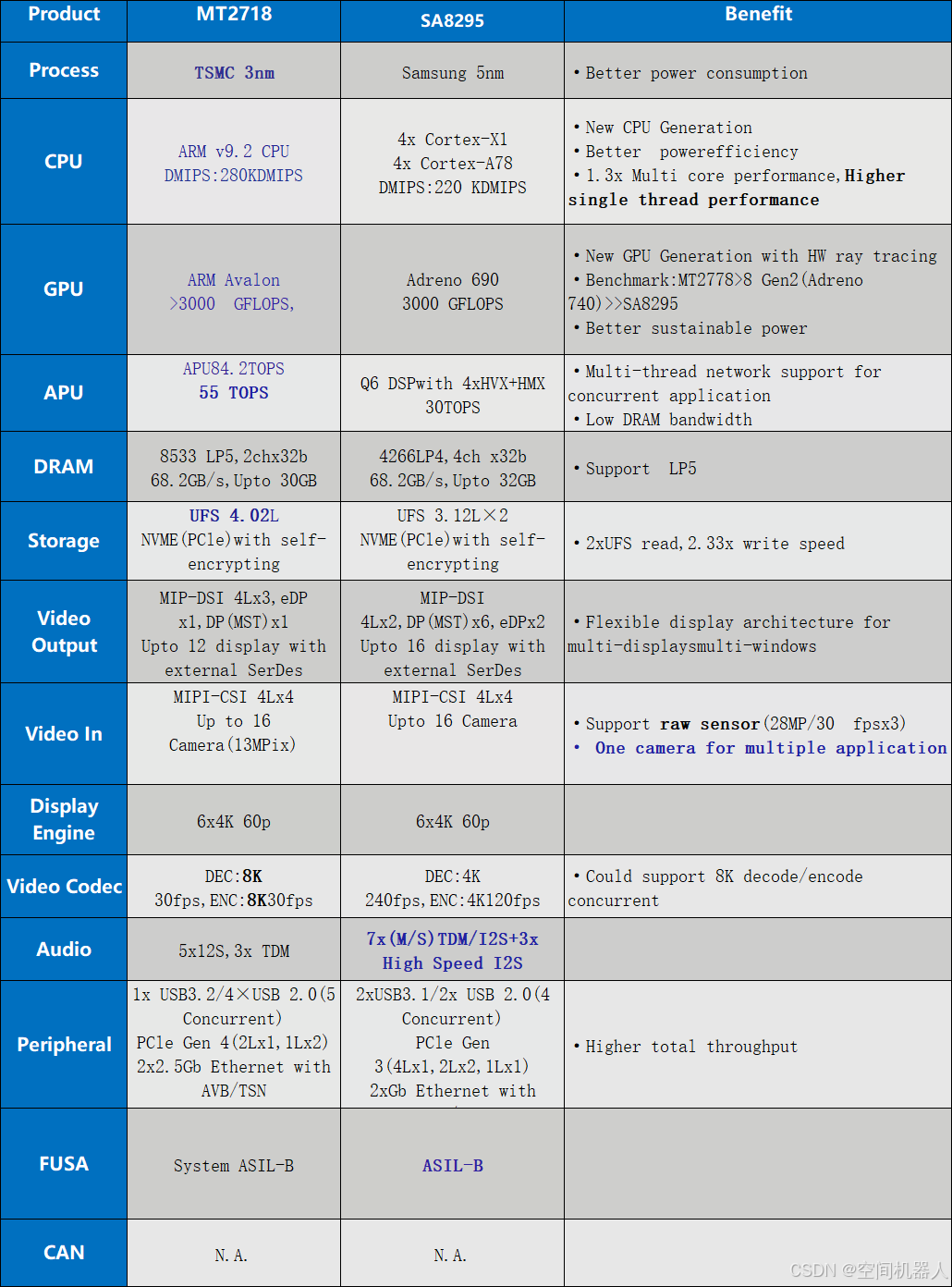 | Product | MT2718 | SA8295 | Benefit |
|---|---|---|---|
| Process | TSMC 3nm | Samsung 5nm | • Better power consumption |
| CPU | ARM v9.2 CPU DMIPS:280KDMIPS | 4x Cortex-X1 4x Cortex-A78 DMIPS:220 KDMIPS | • New CPU Generation • Better powerefficiency • 1.3x Multi core performance, Higher single thread performance |
| GPU | ARM Avalon >3000 GFLOPS, | Adreno 690 3000 GFLOPS | • New GPU Generation with HW ray tracing • Benchmark:MT2778>8 Gen2(Adreno 740)>>SA8295 • Better sustainable power |
| APU | APU84.2TOPS 55 TOPS | Q6 DSPwith 4xHVX+HMX 30TOPS | • Multi-thread network support for concurrent application • Low DRAM bandwidth |
| DRAM | 8533 LP5,2chx32b 68.2GB/s,Upto 30GB | 4266LP4,4ch x32b 68.2GB/s,Upto 32GB | • Support LP5 |
| Storage | UFS 4.02L NVME(PCle)with self-encrypting | UFS 3.12L×2 NVME(PCle)with self-encrypting | • 2xUFS read,2.33x write speed |
| Video Output | MIP-DSI 4Lx3,eDP x1,DP(MST)x1 Upto 12 display with external SerDes | MIP-DSI 4Lx2,DP(MST)x6,eDPx2 Upto 16 display with external SerDes | • Flexible display architecture for multi-displaysmulti-windows |
| Video In | MIPI-CSI 4Lx4 Up to 16 Camera(13MPix) | MIPI-CSI 4Lx4 Upto 16 Camera | • Support raw sensor(28MP/30 fpsx3) • One camera for multiple application |
| Display Engine | 6x4K 60p | 6x4K 60p | |
| Video Codec | DEC:8K 30fps,ENC:8K30fps | DEC:4K 240fps,ENC:4K120fps | • Could support 8K decode/encode concurrent |
| Audio | 5x12S,3x TDM | 7x(M/S)TDM/I2S+3x High Speed I2S | |
| Peripheral | 1x USB3.2/4×USB 2.0(5 Concurrent) PCle Gen 4(2Lx1,1Lx2) 2x2.5Gb Ethernet with AVB/TSN | 2xUSB3.1/2x USB 2.0(4 Concurrent) PCle Gen 3(4Lx1,2Lx2,1Lx1) 2xGb Ethernet with | • Higher total throughput |
| FUSA | System ASIL-B | ASIL-B | |
| CAN | N.A. | N.A. | |

CSDN @空间机器人